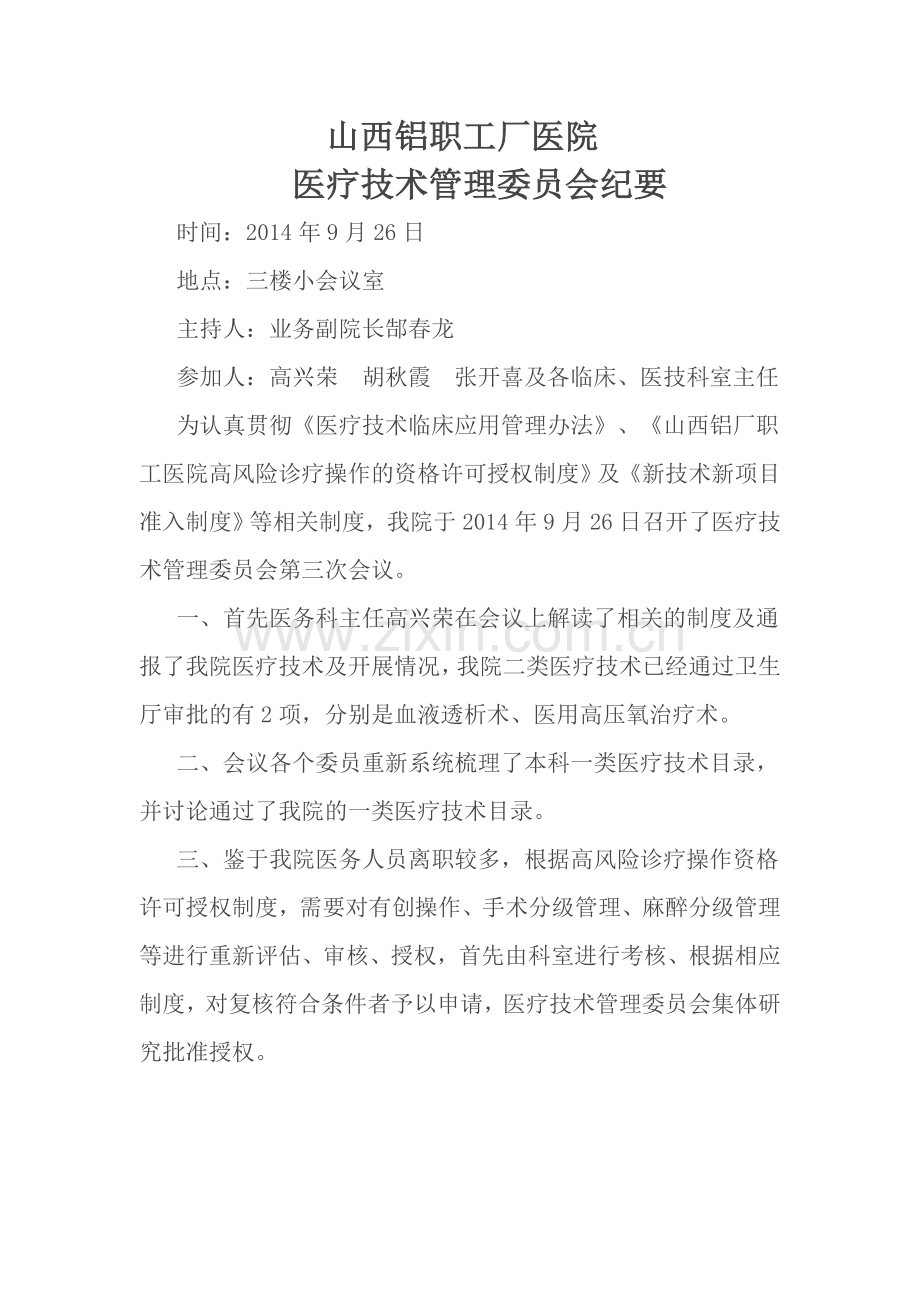 山西铝职工厂医院
医疗技术管理委员会纪要

时间：2014 年 9 月 26 日

地点：三楼小会议室

主持人：业务副院长郜春龙

参加人：高兴荣　胡秋霞　张开喜及各临床、医技科室主任

为认真贯彻《医疗技术临床应用管理办法》、《山西铝厂职工医院高风险诊疗操作的资格许可授权制度》及《新技术新项目准入制度》等相关制度，我院于 2014 年 9 月 26 日召开了医疗技术管理委员会第三次会议。

一、首先医务科主任高兴荣在会议上解读了相关的制度及通报了我院医疗技术及开展情况，我院二类医疗技术已经通过卫生厅审批的有 2 项，分别是血液透析术、医用高压氧治疗术。

二、会议各个委员重新系统梳理了本科一类医疗技术目录，并讨论通过了我院的一类医疗技术目录。

三、鉴于我院医务人员离职较多，根据高风险诊疗操作资格许可授权制度，需要对有创操作、手术分级管理、麻醉分级管理等进行重新评估、审核、授权，首先由科室进行考核、根据相应制度，对复核符合条件者予以申请，医疗技术管理委员会集体研究批准授权。

www.zixin.com.cn